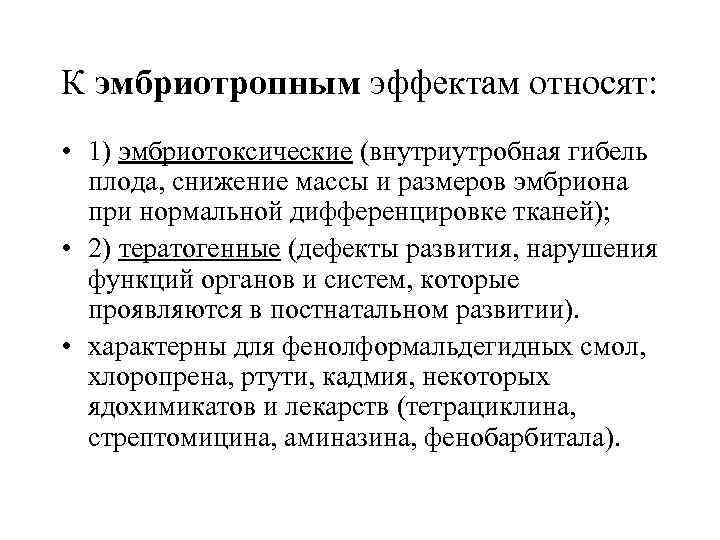 К эмбриотропным эффектам относят:

• 1) эмбриотоксические (внутриутробная гибель плода, снижение массы и размеров эмбриона при нормальной дифференцировке тканей);
• 2) тератогенные (дефекты развития, нарушения функций органов и систем, которые проявляются в постнатальном развитии).
• характерны для фенолформальдегидных смол, хлоропрена, ртути, кадмия, некоторых ядохимикатов и лекарств (тетрациклина, стрептомицина, аминазина, фенобарбитала).